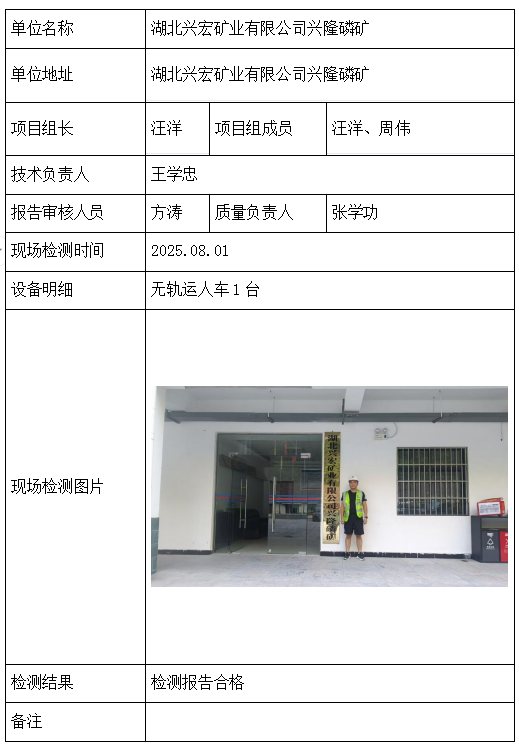 | 单位名称 | 湖北兴宏矿业有限公司兴隆磷矿 | | |
|---|---|---|---|
| 单位地址 | 湖北兴宏矿业有限公司兴隆磷矿 | | |
| 项目组长 | 汪洋 | 项目组成员 | 汪洋、周伟 |
| 技术负责人 | 王学忠 | | |
| 报告审核人员 | 方涛 | 质量负责人 | 张学功 |
| 现场检测时间 | 2025.08.01 | | |
| 设备明细 | 无轨运人车 1 台 | | |
| 现场检测图片 | 湖北兴宏矿业有限公司兴隆磷矿 | | |
| 检测结果 | 检测报告合格 | | |
| 备注 | | | |